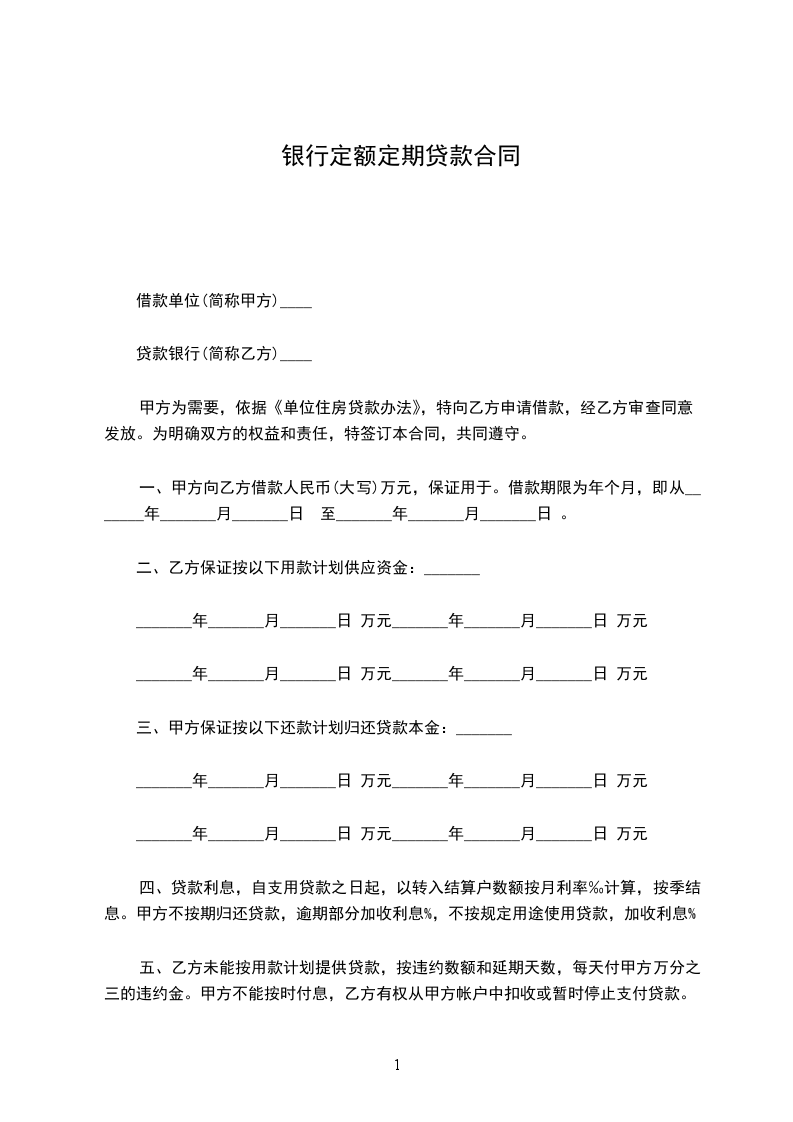 银行定额定期贷款合同

借款单位(简称甲方)____

贷款银行(简称乙方)____

甲方为需要，依据《单位住房贷款办法》，特向乙方申请借款，经乙方审查同意发放。为明确双方的权益和责任，特签订本合同，共同遵守。

一、甲方向乙方借款人民币(大写)万元，保证用于。借款期限为年个月，即从_______年_______月_______日 至_______年_______月_______日 。

二、乙方保证按以下用款计划供应资金：_______

_______年_______月_______日 万元_______年_______月_______日 万元

_______年_______月_______日 万元_______年_______月_______日 万元

三、甲方保证按以下还款计划归还贷款本金：_______

_______年_______月_______日 万元_______年_______月_______日 万元

_______年_______月_______日 万元_______年_______月_______日 万元

四、贷款利息，自支用贷款之日起，以转入结算户数额按月利率‰计算，按季结息。甲方不按期归还贷款，逾期部分加收利息%，不按规定用途使用贷款，加收利息%

五、乙方未能按用款计划提供贷款，按违约数额和延期天数，每天付甲方万分之三的违约金。甲方不能按时付息，乙方有权从甲方帐户中扣收或暂时停止支付贷款。

1